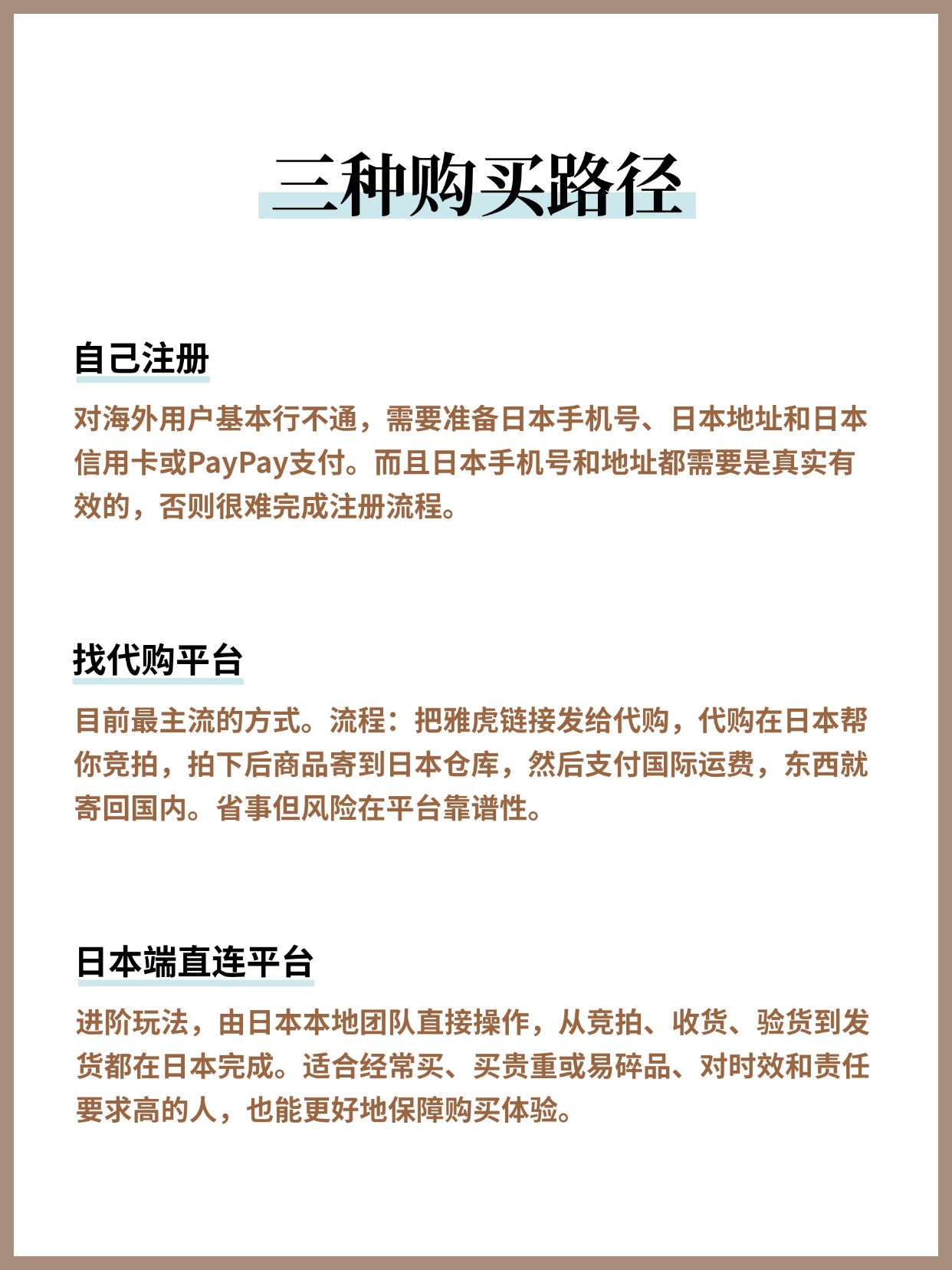 三种购买路径

自己注册

对海外用户基本行不通，需要准备日本手机号、日本地址和日本信用卡或PayPay支付。而且日本手机号和地址都需要是真实有效的，否则很难完成注册流程。

找代购平台

目前最主流的方式。流程：把雅虎链接发给代购，代购在日本帮你竞拍，拍下后商品寄到日本仓库，然后支付国际运费，东西就寄回国内。省事但风险在平台靠谱性。

日本端直连平台

进阶玩法，由日本本地团队直接操作，从竞拍、收货、验货到发货都在日本完成。适合经常买、买贵重或易碎品、对时效和责任要求高的人，也能更好地保障购买体验。